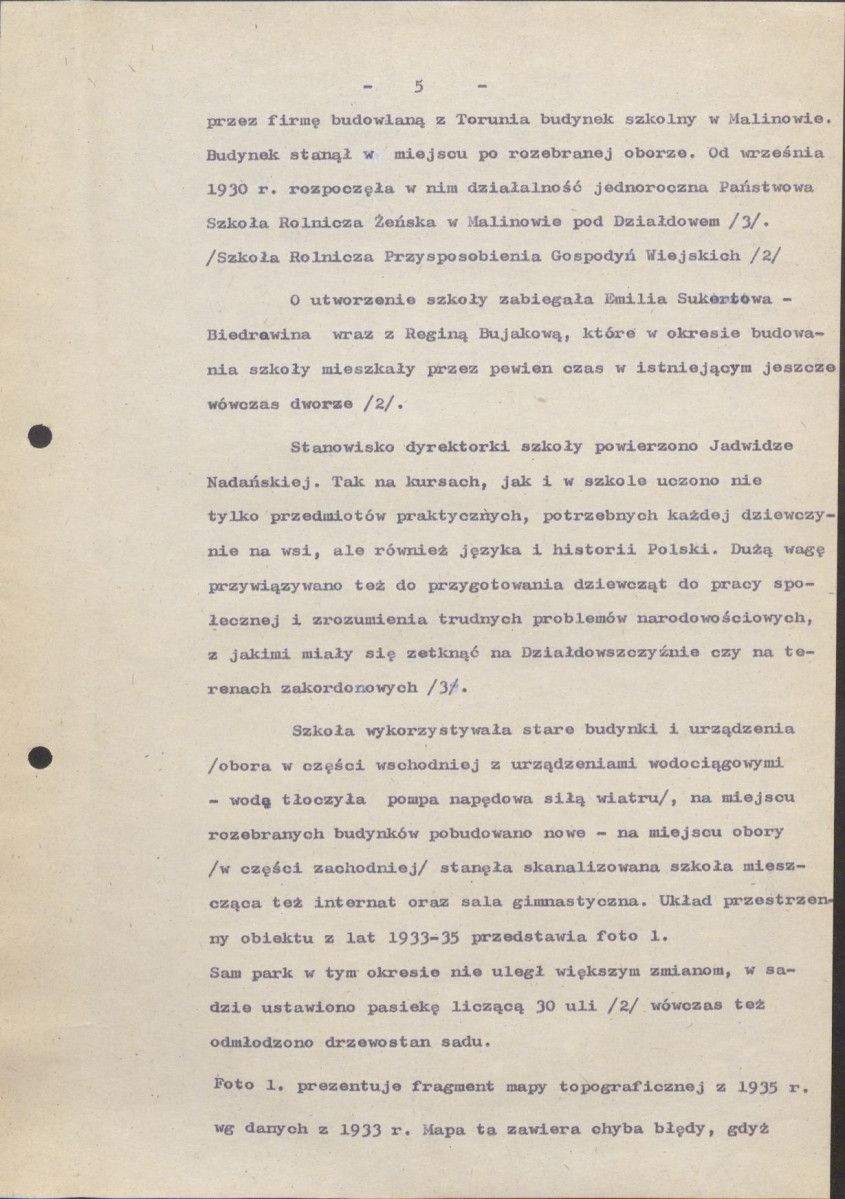 - 5 -

przez firmę budowlaną z Torunia budynek szkolny w Malinowie. Budynek stanął w miejscu po rozebranej oborze. Od września 1930 r. rozpoczęła w nim działalność jednoroczna Państwowa Szkoła Rolnicza Żeńska w Malinowie pod Działdowem /3/. /Szkoła Rolnicza Przysposobienia Gospodyń Wiejskich /2/

O utworzenie szkoły zabiegała Emilia Sukertowa - Biedrawina wraz z Reginą Bujakową, które w okresie budowania szkoły mieszkały przez pewien czas w istniejącym jeszcze wówczas dworze /2/.

Stanowisko dyrektorki szkoły powierzono Jadwidze Nadańskiej. Tak na kursach, jak i w szkole uczono nie tylko przedmiotów praktycznych, potrzebnych każdej dziewczynie na wsi, ale również języka i historii Polski. Dużą wagę przywiązywano też do przygotowania dziewcząt do pracy społecznej i zrozumienia trudnych problemów narodowościowych, z jakimi miały się zetknąć na Działdowszczyźnie czy na terenach zakordonowych /3/.

Szkoła wykorzystywała stare budynki i urządzenia /obora w części wschodniej z urządzeniami wodociągowymi - wodę tłoczyła pompa napędowa siłą wiatru/, na miejscu rozebranych budynków pobudowano nowe - na miejscu obory /w części zachodniej/ stanęła skanalizowana szkoła mieszcząca też internat oraz sala gimnastyczna. Układ przestrzenny obiektu z lat 1933-35 przedstawia foto 1.
Sam park w tym okresie nie uległ większym zmianom, w sadzie ustawiono pasiekę liczącą 30 uli /2/ wówczas też odmłodzono drzewostan sadu.

Foto 1. prezentuje fragment mapy topograficznej z 1935 r. wg danych z 1933 r. Mapa ta zawiera chyba błędy, gdyż